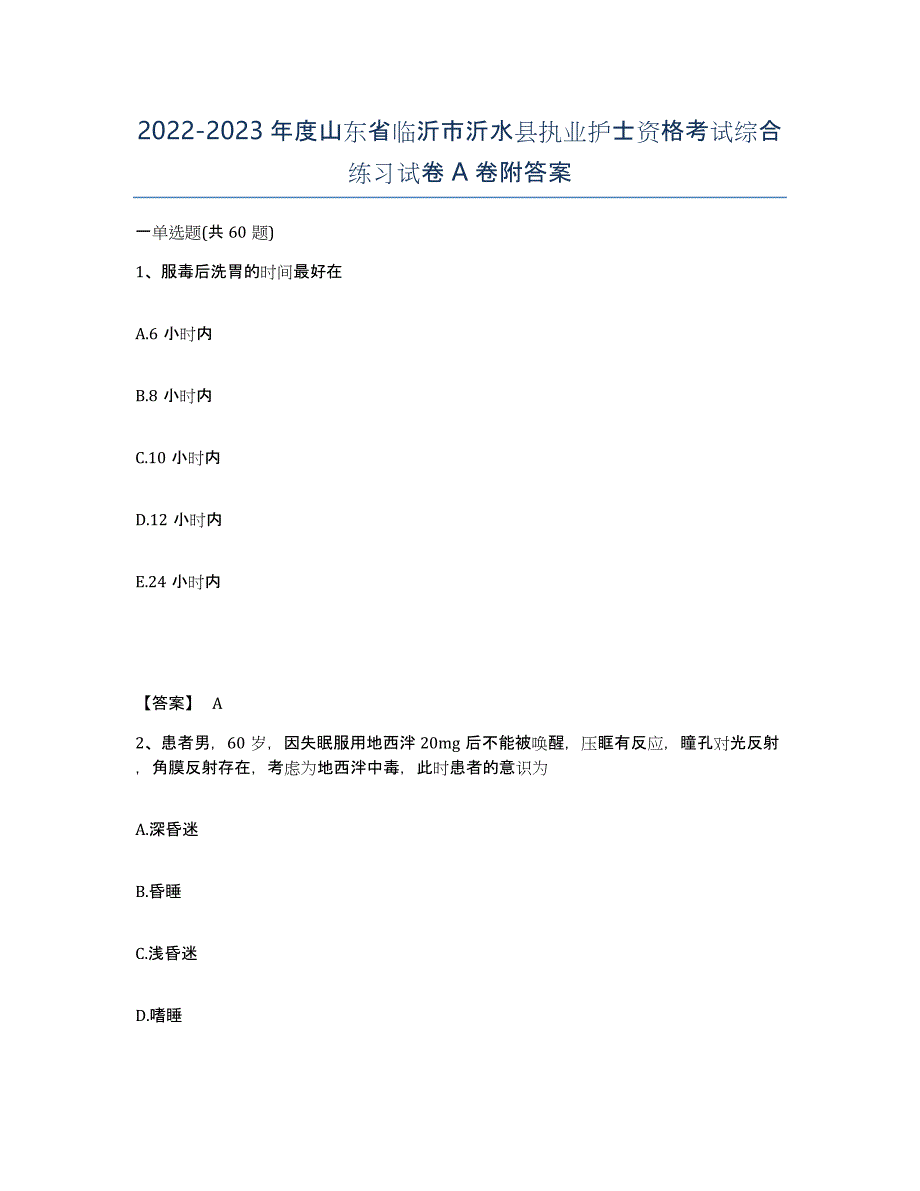 2022-2023 年度山东省临沂市沂水县执业护士资格考试综合练习试卷 A 卷附答案

一单选题(共 60 题)

1、服毒后洗胃的时间最好在

A.6 小时内

B.8 小时内

C.10 小时内

D.12 小时内

E.24 小时内

【答案】 A

2、患者男，60 岁，因失眠服用地西泮 20mg 后不能被唤醒，压眶有反应，瞳孔对光反射，角膜反射存在，考虑为地西泮中毒，此时患者的意识为

A.深昏迷

B.昏睡

C.浅昏迷

D.嗜睡